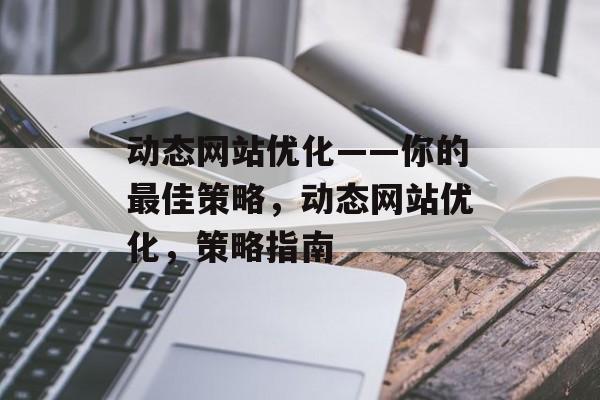 动态网站优化——你的最佳策略，动态网站优化，策略指南